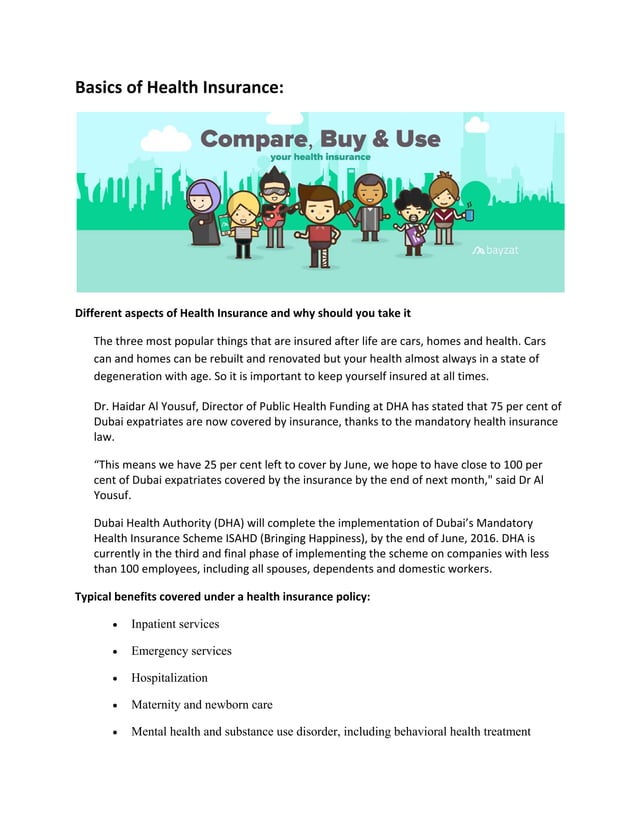 Basics of Health Insurance:

Compare, Buy & Use
your health insurance

bayzat

Different aspects of Health Insurance and why should you take it

The three most popular things that are insured after life are cars, homes and health. Cars can and homes can be rebuilt and renovated but your health almost always in a state of degeneration with age. So it is important to keep yourself insured at all times.

Dr. Haidar Al Yousuf, Director of Public Health Funding at DHA has stated that 75 per cent of Dubai expatriates are now covered by insurance, thanks to the mandatory health insurance law.

“This means we have 25 per cent left to cover by June, we hope to have close to 100 per cent of Dubai expatriates covered by the insurance by the end of next month," said Dr Al Yousuf.

Dubai Health Authority (DHA) will complete the implementation of Dubai’s Mandatory Health Insurance Scheme ISAHD (Bringing Happiness), by the end of June, 2016. DHA is currently in the third and final phase of implementing the scheme on companies with less than 100 employees, including all spouses, dependents and domestic workers.

Typical benefits covered under a health insurance policy:

• Inpatient services
• Emergency services
• Hospitalization
• Maternity and newborn care
• Mental health and substance use disorder, including behavioral health treatment